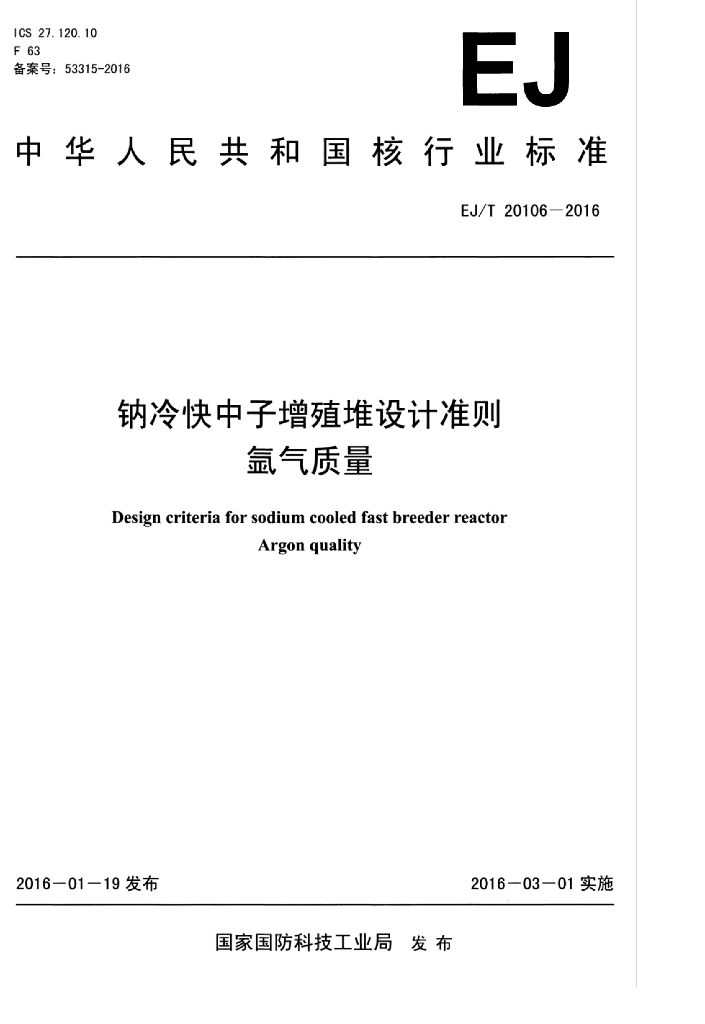 ICS 27.120.10
F 63
备案号：53315-2016

EJ

中华人民共和国核行业标准

EJ/T 20106—2016

钠冷快中子增殖堆设计准则
氩气质量

Design criteria for sodium cooled fast breeder reactor
Argon quality

2016—01—19 发布

2016—03—01 实施

国家国防科技工业局 发布